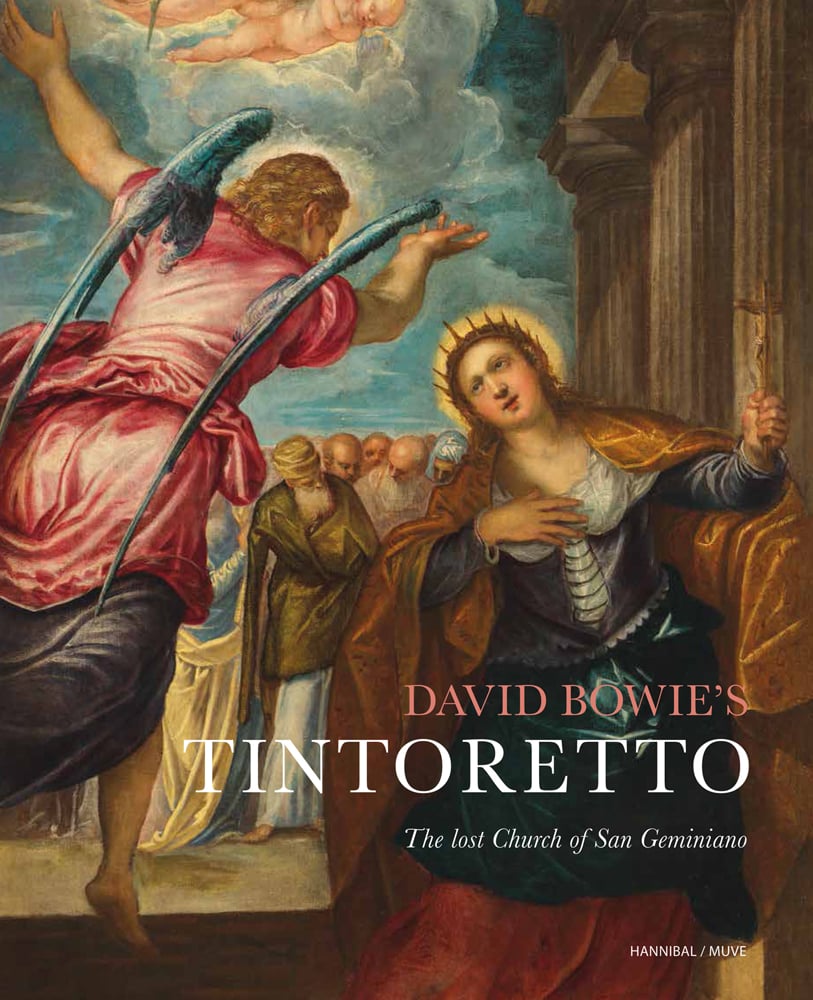 DAVID BOWIE'S
TINTORETTO

The lost Church of San Geminiano

HANNIBAL / MUVE